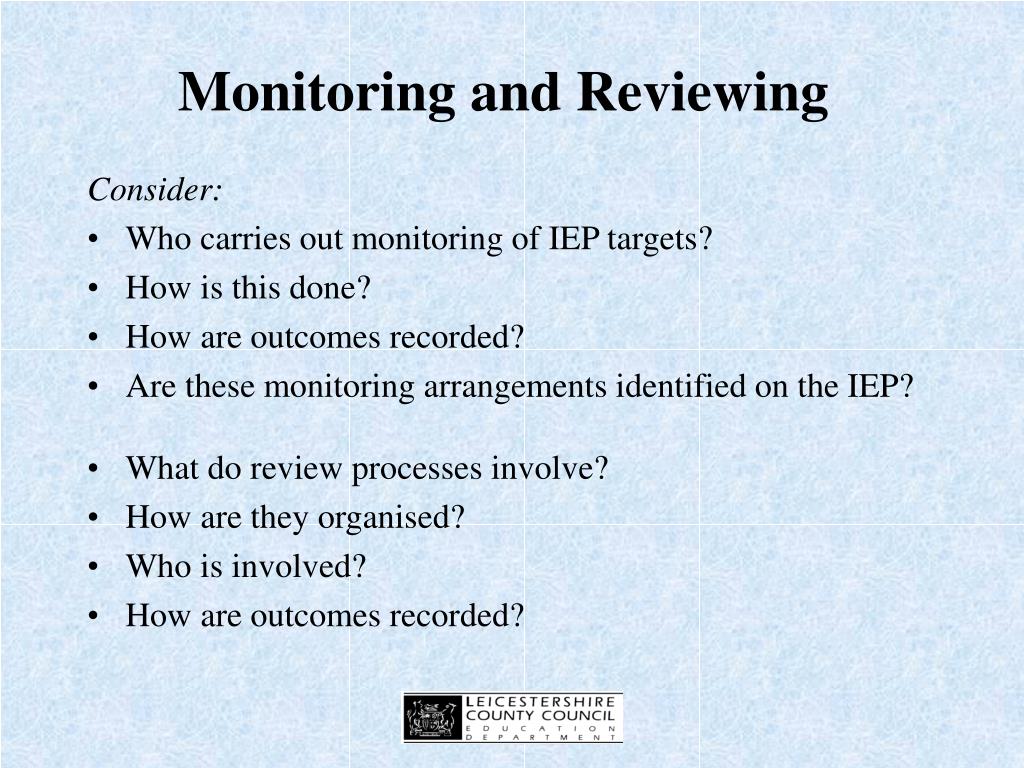 Monitoring and Reviewing

Consider:
• Who carries out monitoring of IEP targets?
• How is this done?
• How are outcomes recorded?
• Are these monitoring arrangements identified on the IEP?

• What do review processes involve?
• How are they organised?
• Who is involved?
• How are outcomes recorded?

LEICESTERSHIRE COUNTY COUNCIL EDUCATION DEPARTMENT